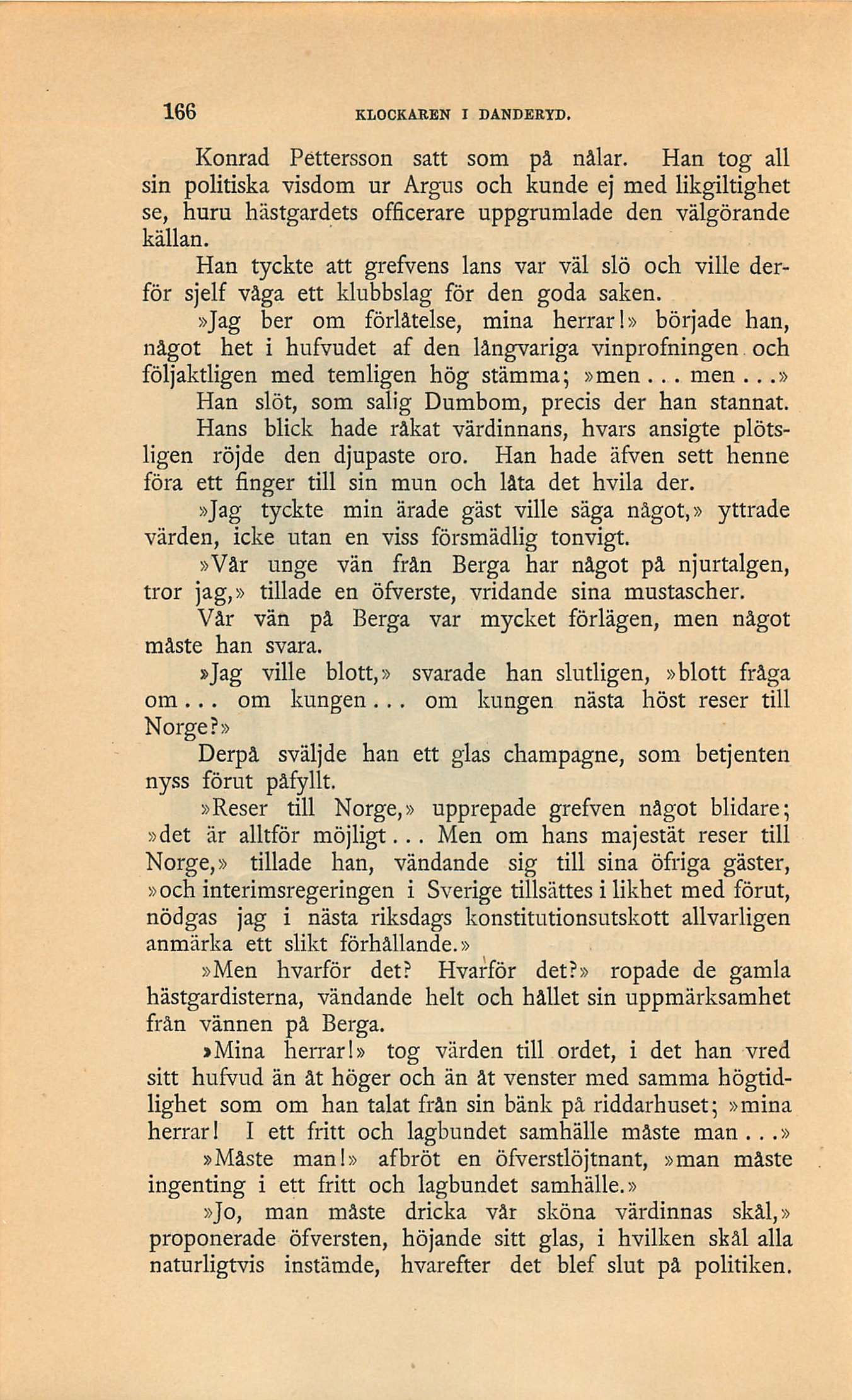 166 KLOCKAREN I DANDERYD.

Konrad Pettersson satt som på nålar. Han tog all sin politiska visdom ur Argus och kunde ej med likgiltighet se, huru hästgardets officerare uppgrumlade den välgörande källan.

Han tyckte att grefvens lans var väl slö och ville derför sjelf våga ett klubbslag för den goda saken.

»Jag ber om förlåtelse, mina herrar!» började han, något het i hufvudet af den långvariga vinprofningen och följaktligen med temligen hög stämma; »men... men...» Han slöt, som salig Dumbom, precis der han stannat. Hans blick hade råkat värdinnans, hvars ansigte plötsligen röjde den djupaste oro. Han hade äfven sett henne föra ett finger till sin mun och låta det hvila der.

»Jag tyckte min ärade gäst ville säga något,» yttrade värden, icke utan en viss försmädlig tonvigt.

»Vår unge vän från Berga har något på njurtalgen, tror jag,» tillade en öfverste, vridande sina mustascher.

Vår vän på Berga var mycket förlägen, men något måste han svara.

»Jag ville blott,» svarade han slutligen, »blott fråga om... om kungen... om kungen nästa höst reser till Norge?»

Derpå sväljde han ett glas champagne, som betjenten nyss förut påfyllt.

»Reser till Norge,» upprepade grefven något blidare; »det är alltför möjligt... Men om hans majestät reser till Norge,» tillade han, vändande sig till sina öfriga gäster, »och interimsregeringen i Sverige tillsättes i likhet med förut, nödgas jag i nästa riksdags konstitutionsutskott allvarligen anmärka ett slikt förhållande.»

»Men hvarför det? Hvarför det?» ropade de gamla hästgardisterna, vändande helt och hållet sin uppmärksamhet från vännen på Berga.

»Mina herrar!» tog värden till ordet, i det han vred sitt hufvud än åt höger och än åt venster med samma högtidlighet som om han talat från sin bänk på riddarhuset; »mina herrar! I ett fritt och lagbundet samhälle måste man...»

»Måste man!» afbröt en öfverstlöjtnant, »man måste ingenting i ett fritt och lagbundet samhälle.»

»Jo, man måste dricka vår sköna värdinnas skål,» proponerade öfversten, höjande sitt glas, i hvilken skål alla naturligtvis instämde, hvarefter det blef slut på politiken.